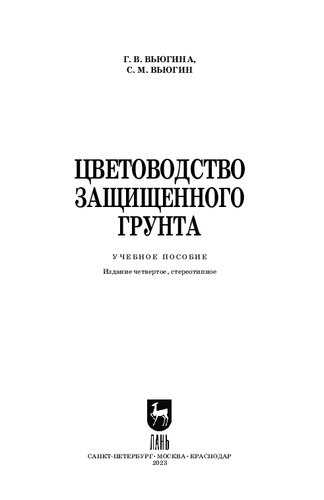 Г. В. ВЬЮГИНА,
С. М. ВЬЮГИН

ЦВЕТОВОДСТВО ЗАЩИЩЕННОГО ГРУНТА

УЧЕБНОЕ ПОСОБИЕ

Издание четвертое, стереотипное

ЛАНЬ

САНКТ-ПЕТЕРБУРГ · МОСКВА · КРАСНОДАР
2023